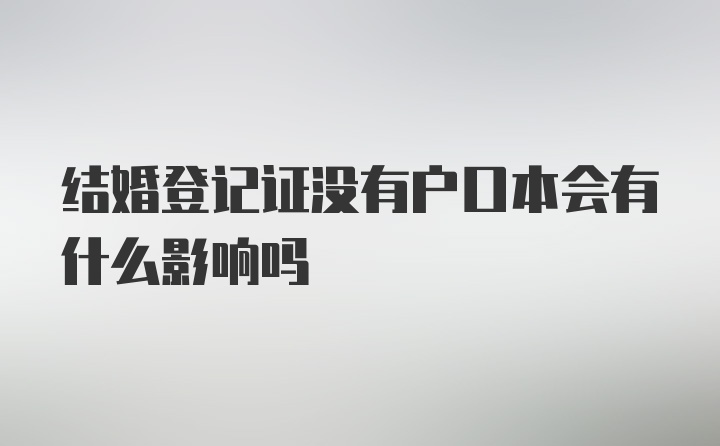 结婚登记证没有户口本会有什么影响吗